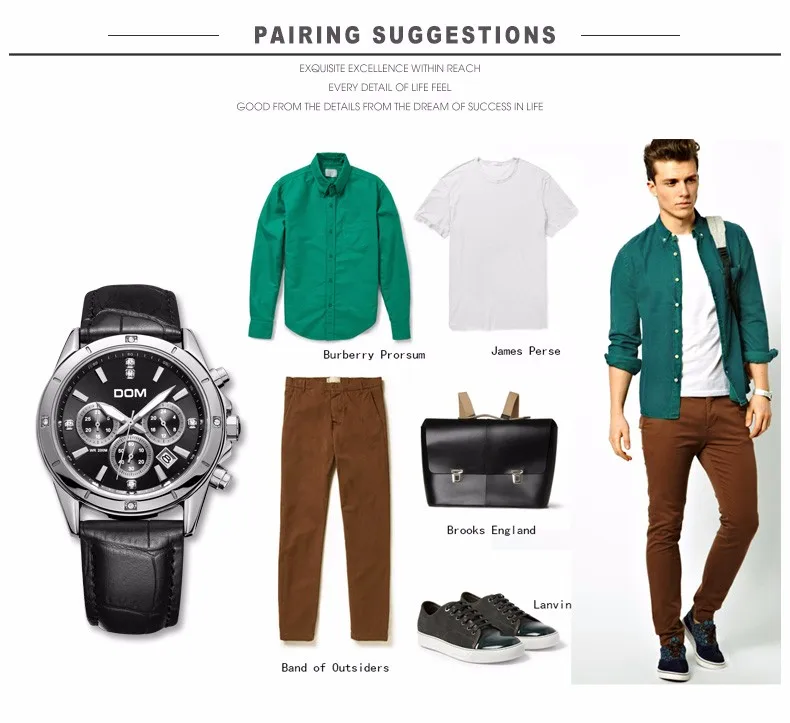 PAIRING SUGGESTIONS

EXQUISITE EXCELLENCE WITHIN REACH
EVERY DETAIL OF LIFE FEEL
GOOD FROM THE DETAILS FROM THE DREAM OF SUCCESS IN LIFE

DOM

Burberry Prorsum

James Perse

Brooks England

Lanvin

Band of Outsiders